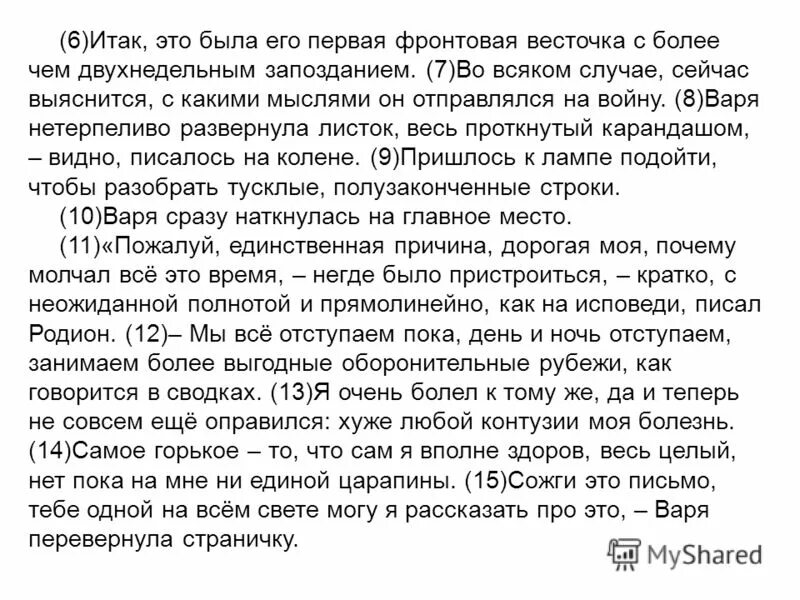 (6)Итак, это была его первая фронтовая весточка с более чем двухнедельным запозданием. (7)Во всяком случае, сейчас выяснится, с какими мыслями он отправлялся на войну. (8)Варя нетерпеливо развернула листок, весь проткнутый карандашом, – видно, писалось на колене. (9)Пришлось к лампе подойти, чтобы разобрать тусклые, полузаконченные строки.

(10)Варя сразу наткнулась на главное место.

(11)«Пожалуй, единственная причина, дорогая моя, почему молчал всё это время, – негде было пристроиться, – кратко, с неожиданной полнотой и прямолинейно, как на исповеди, писал Родион. (12)– Мы всё отступаем пока, день и ночь отступаем, занимаем более выгодные оборонительные рубежи, как говорится в сводках. (13)Я очень болел к тому же, да и теперь не совсем ещё оправился: хуже любой контузии моя болезнь. (14)Самое горькое – то, что сам я вполне здоров, весь целый, нет пока на мне ни единой царапины. (15)Сожги это письмо, тебе одной на всём свете могу я рассказать про это, – Варя перевернула страничку.

MyShared